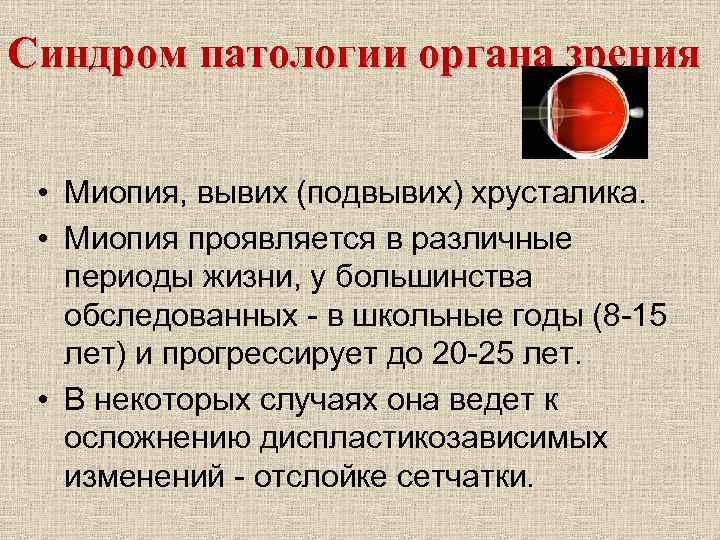 Синдром патологии органа зрения

• Миопия, вывих (подвывих) хрусталика.
• Миопия проявляется в различные периоды жизни, у большинства обследованных - в школьные годы (8-15 лет) и прогрессирует до 20-25 лет.
• В некоторых случаях она ведет к осложнению диспластикозависимых изменений - отслойке сетчатки.